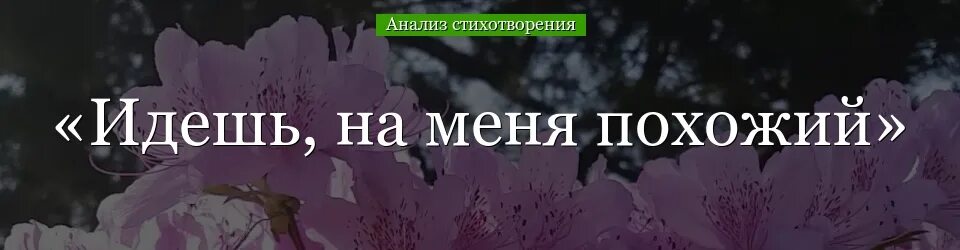 Анализ стихотворения

«Идешь, на меня похожий»